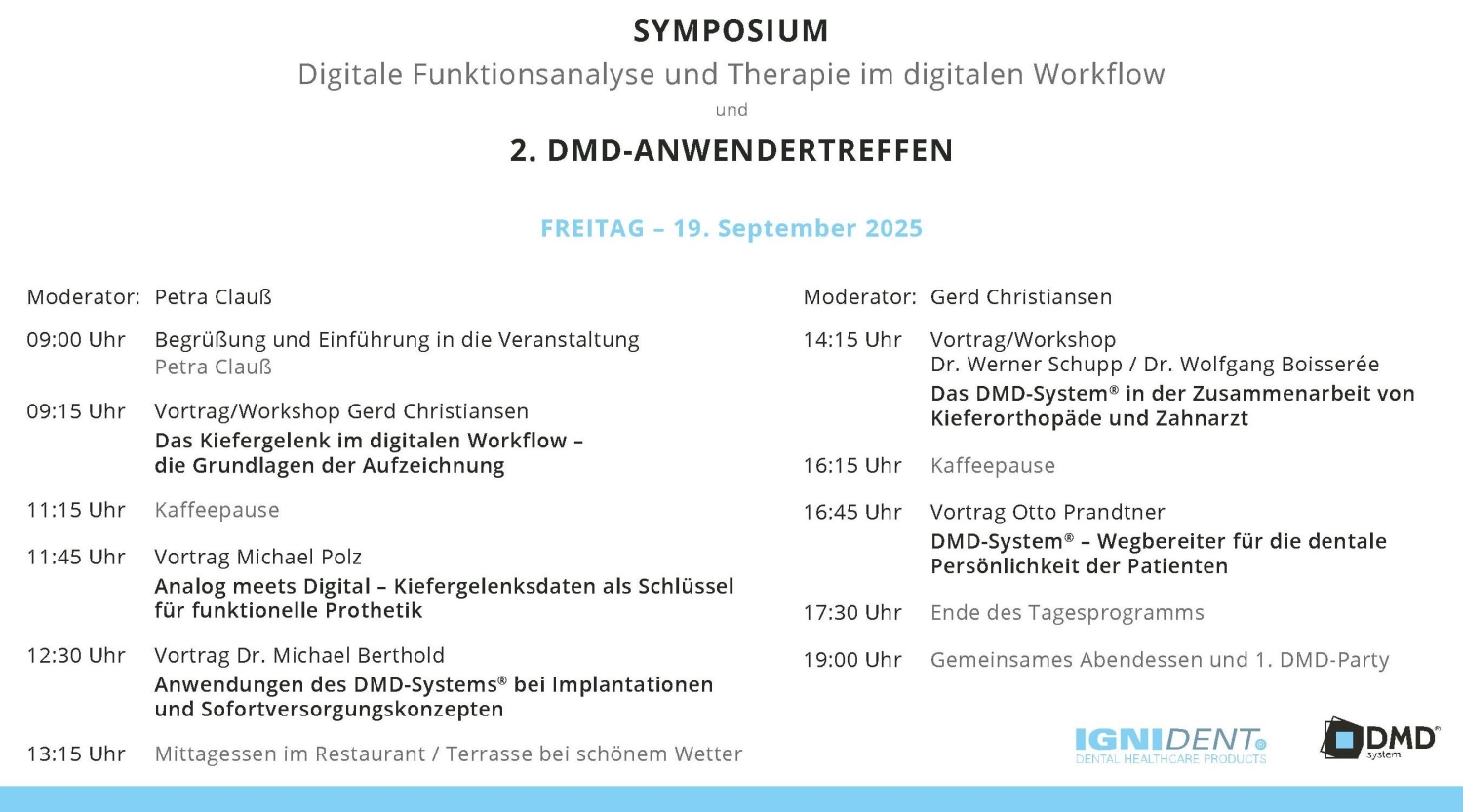 SYMPOSIUM

Digitale Funktionsanalyse und Therapie im digitalen Workflow

und

2. DMD-ANWENDERTREFFEN

FREITAG – 19. September 2025

Moderator: Petra Clauß

09:00 Uhr Begrüßung und Einführung in die Veranstaltung
Petra Clauß

09:15 Uhr Vortrag/Workshop Gerd Christiansen
Das Kiefergelenk im digitalen Workflow – die Grundlagen der Aufzeichnung

11:15 Uhr Kaffeepause

11:45 Uhr Vortrag Michael Polz
Analog meets Digital – Kiefergelenksdaten als Schlüssel für funktionelle Prothetik

12:30 Uhr Vortrag Dr. Michael Berthold
Anwendungen des DMD-Systems® bei Implantationen und Sofortversorgungskonzepten

13:15 Uhr Mittagessen im Restaurant / Terrasse bei schönem Wetter

Moderator: Gerd Christiansen

14:15 Uhr Vortrag/Workshop
Dr. Werner Schupp / Dr. Wolfgang Boisserée
Das DMD-System® in der Zusammenarbeit von Kieferorthopäde und Zahnarzt

16:15 Uhr Kaffeepause

16:45 Uhr Vortrag Otto Prandtner
DMD-System® – Wegbereiter für die dentale Persönlichkeit der Patienten

17:30 Uhr Ende des Tagesprogramms

19:00 Uhr Gemeinsames Abendessen und 1. DMD-Party

IGNIDENT®
DENTAL HEALTHCARE PRODUCTS

DMD®
system